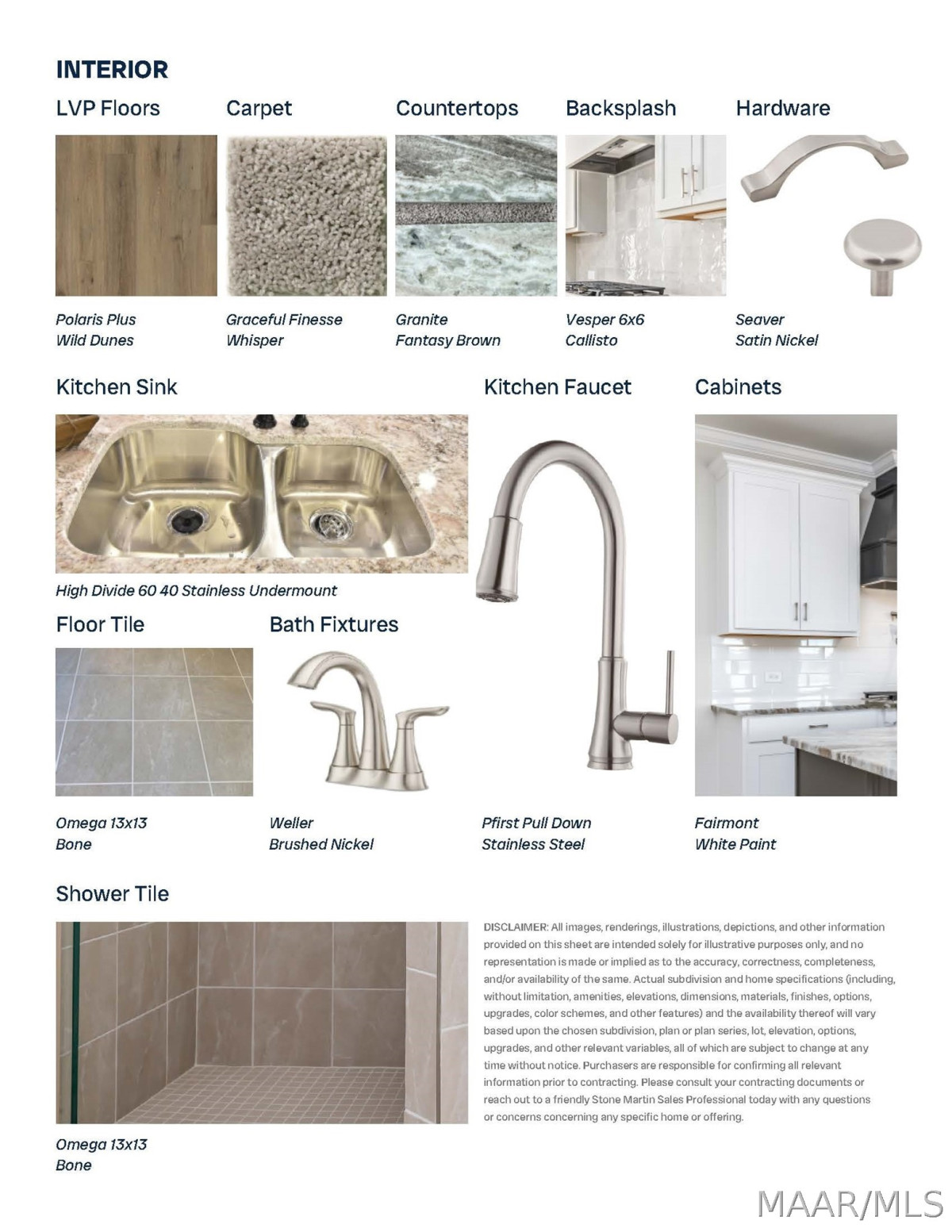 INTERIOR

LVP Floors

Polaris Plus
Wild Dunes

Carpet

Graceful Finesse
Whisper

Countertops

Granite
Fantasy Brown

Backsplash

Vesper 6x6
Callisto

Hardware

Seaver
Satin Nickel

Kitchen Sink

High Divide 60 40 Stainless Undermount

Kitchen Faucet

Pfirst Pull Down
Stainless Steel

Cabinets

Fairmont
White Paint

Floor Tile

Omega 13x13
Bone

Bath Fixtures

Weller
Brushed Nickel

Shower Tile

Omega 13x13
Bone

DISCLAIMER: All images, renderings, illustrations, depictions, and other information provided on this sheet are intended solely for illustrative purposes only, and no representation is made or implied as to the accuracy, correctness, completeness, and/or availability of the same. Actual subdivision and home specifications (including, without limitation, amenities, elevations, dimensions, materials, finishes, options, upgrades, color schemes, and other features) and the availability thereof will vary based upon the chosen subdivision, plan or plan series, lot, elevation, options, upgrades, and other relevant variables, all of which are subject to change at any time without notice. Purchasers are responsible for confirming all relevant information prior to contracting. Please consult your contracting documents or reach out to a friendly Stone Martin Sales Professional today with any questions or concerns concerning any specific home or offering.

MAAR/MLS